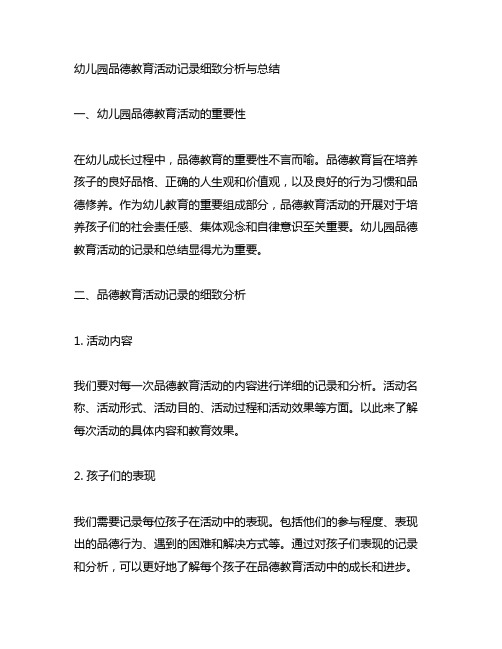 幼儿园品德教育活动记录细致分析与总结

一、幼儿园品德教育活动的重要性

在幼儿成长过程中，品德教育的重要性不言而喻。品德教育旨在培养孩子的良好品格、正确的人生观和价值观，以及良好的行为习惯和品德修养。作为幼儿教育的重要组成部分，品德教育活动的开展对于培养孩子们的社会责任感、集体观念和自律意识至关重要。幼儿园品德教育活动的记录和总结显得尤为重要。

二、品德教育活动记录的细致分析

1. 活动内容

我们要对每一次品德教育活动的内容进行详细的记录和分析。活动名称、活动形式、活动目的、活动过程和活动效果等方面。以此来了解每次活动的具体内容和教育效果。

2. 孩子们的表现

我们需要记录每位孩子在活动中的表现。包括他们的参与程度、表现出的品德行为、遇到的困难和解决方式等。通过对孩子们表现的记录和分析，可以更好地了解每个孩子在品德教育活动中的成长和进步。